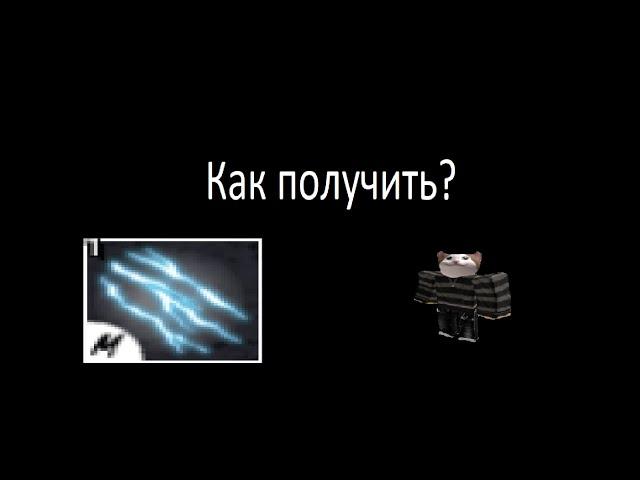 Как получить?